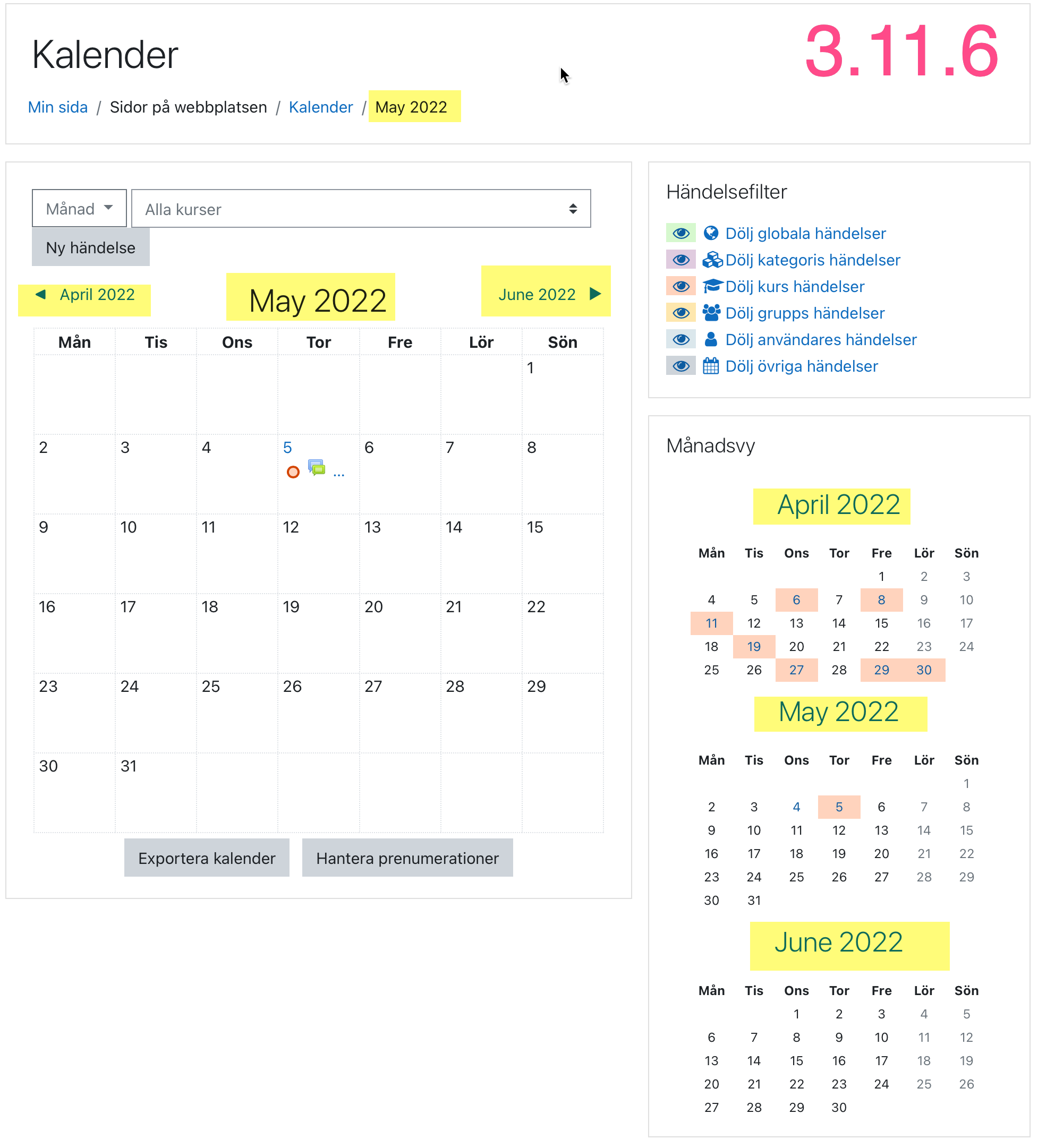 Kalender

3.11.6

Min sida / Sidor på webbplatsen / Kalender / May 2022

Månad

Alla kurser

Ny händelse

◄ April 2022

May 2022

June 2022 ►

| Mån | Tis | Ons | Tor | Fre | Lör | Sön |
|---|---|---|---|---|---|---|
| | | | | | | 1 |
| 2 | 3 | 4 | 5 ... | 6 | 7 | 8 |
| 9 | 10 | 11 | 12 | 13 | 14 | 15 |
| 16 | 17 | 18 | 19 | 20 | 21 | 22 |
| 23 | 24 | 25 | 26 | 27 | 28 | 29 |
| 30 | 31 | | | | | |

Exportera kalender

Hantera prenumerationer

Händelsefilter

Dölj globala händelser
Dölj kategoris händelser
Dölj kurs händelser
Dölj grupps händelser
Dölj användares händelser
Dölj övriga händelser

Månadsvy

April 2022

| Mån | Tis | Ons | Tor | Fre | Lör | Sön |
|---|---|---|---|---|---|---|
| | | | | 1 | 2 | 3 |
| 4 | 5 | 6 | 7 | 8 | 9 | 10 |
| 11 | 12 | 13 | 14 | 15 | 16 | 17 |
| 18 | 19 | 20 | 21 | 22 | 23 | 24 |
| 25 | 26 | 27 | 28 | 29 | 30 | |

May 2022

| Mån | Tis | Ons | Tor | Fre | Lör | Sön |
|---|---|---|---|---|---|---|
| | | | | | | 1 |
| 2 | 3 | 4 | 5 | 6 | 7 | 8 |
| 9 | 10 | 11 | 12 | 13 | 14 | 15 |
| 16 | 17 | 18 | 19 | 20 | 21 | 22 |
| 23 | 24 | 25 | 26 | 27 | 28 | 29 |
| 30 | 31 | | | | | |

June 2022

| Mån | Tis | Ons | Tor | Fre | Lör | Sön |
|---|---|---|---|---|---|---|
| | | 1 | 2 | 3 | 4 | 5 |
| 6 | 7 | 8 | 9 | 10 | 11 | 12 |
| 13 | 14 | 15 | 16 | 17 | 18 | 19 |
| 20 | 21 | 22 | 23 | 24 | 25 | 26 |
| 27 | 28 | 29 | 30 | | | |